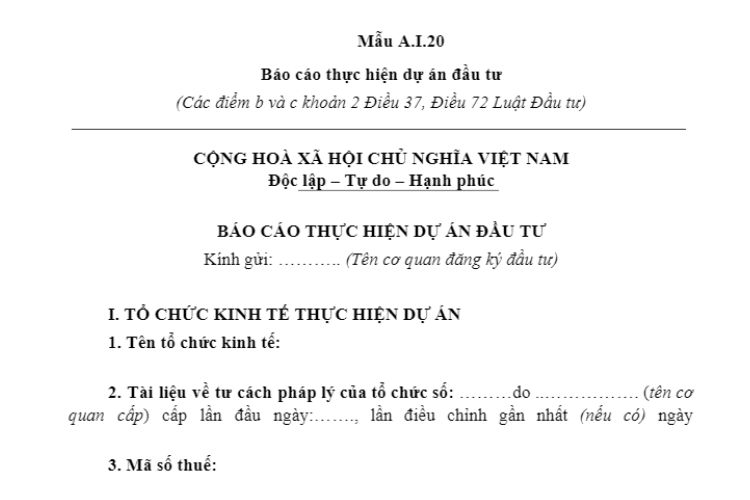 Mẫu A.I.20

Báo cáo thực hiện dự án đầu tư

(Các điểm b và c khoản 2 Điều 37, Điều 72 Luật Đầu tư)

CỘNG HOÀ XÃ HỘI CHỦ NGHĨA VIỆT NAM
Độc lập – Tự do – Hạnh phúc

BÁO CÁO THỰC HIỆN DỰ ÁN ĐẦU TƯ

Kính gửi: ……….. (Tên cơ quan đăng ký đầu tư)

I. TỔ CHỨC KINH TẾ THỰC HIỆN DỰ ÁN

1. Tên tổ chức kinh tế:

2. Tài liệu về tư cách pháp lý của tổ chức số: ………do ……………… (tên cơ quan cấp) cấp lần đầu ngày:……., lần điều chỉnh gần nhất (nếu có) ngày

3. Mã số thuế: